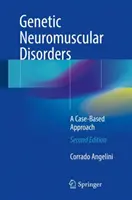 Genetic Neuromuscular Disorders

A Case-Based Approach

Second Edition

Corrado Angelini

Springer